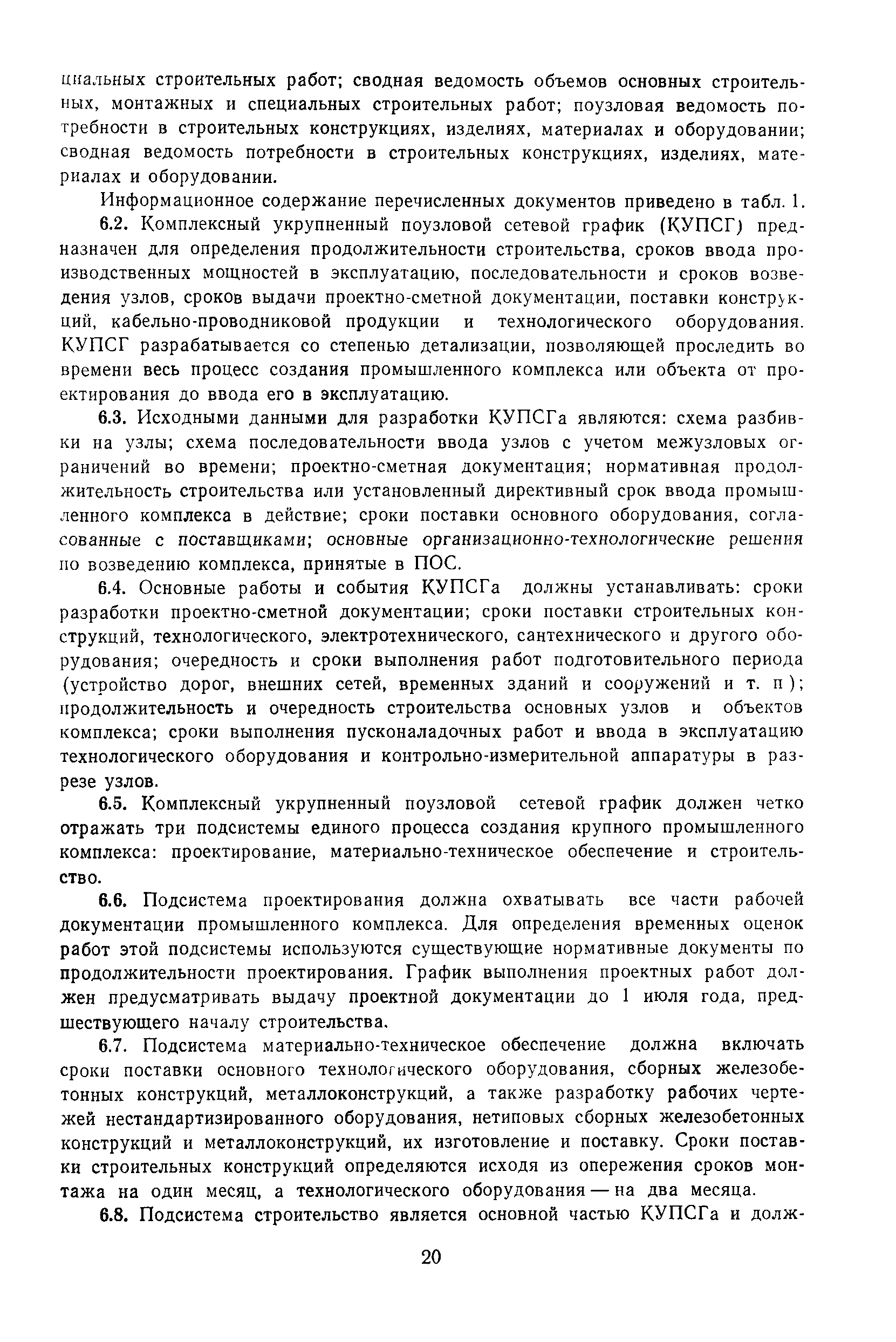 циальных строительных работ; сводная ведомость объемов основных строительных, монтажных и специальных строительных работ; поузловая ведомость потребности в строительных конструкциях, изделиях, материалах и оборудовании; сводная ведомость потребности в строительных конструкциях, изделиях, материалах и оборудовании.

Информационное содержание перечисленных документов приведено в табл. 1.

6.2. Комплексный укрупненный поузловой сетевой график (КУПСГ) предназначен для определения продолжительности строительства, сроков ввода производственных мощностей в эксплуатацию, последовательности и сроков возведения узлов, сроков выдачи проектно-сметной документации, поставки конструкций, кабельно-проводниковой продукции и технологического оборудования. КУПСГ разрабатывается со степенью детализации, позволяющей проследить во времени весь процесс создания промышленного комплекса или объекта от проектирования до ввода его в эксплуатацию.

6.3. Исходными данными для разработки КУПСГа являются: схема разбивки на узлы; схема последовательности ввода узлов с учетом межузловых ограничений во времени; проектно-сметная документация; нормативная продолжительность строительства или установленный директивный срок ввода промышленного комплекса в действие; сроки поставки основного оборудования, согласованные с поставщиками; основные организационно-технологические решения по возведению комплекса, принятые в ПОС.

6.4. Основные работы и события КУПСГа должны устанавливать: сроки разработки проектно-сметной документации; сроки поставки строительных конструкций, технологического, электротехнического, сантехнического и другого оборудования; очередность и сроки выполнения работ подготовительного периода (устройство дорог, внешних сетей, временных зданий и сооружений и т. п); продолжительность и очередность строительства основных узлов и объектов комплекса; сроки выполнения пусконаладочных работ и ввода в эксплуатацию технологического оборудования и контрольно-измерительной аппаратуры в разрезе узлов.

6.5. Комплексный укрупненный поузловой сетевой график должен четко отражать три подсистемы единого процесса создания крупного промышленного комплекса: проектирование, материально-техническое обеспечение и строительство.

6.6. Подсистема проектирования должна охватывать все части рабочей документации промышленного комплекса. Для определения временных оценок работ этой подсистемы используются существующие нормативные документы по продолжительности проектирования. График выполнения проектных работ должен предусматривать выдачу проектной документации до 1 июля года, предшествующего началу строительства.

6.7. Подсистема материально-техническое обеспечение должна включать сроки поставки основного технологического оборудования, сборных железобетонных конструкций, металлоконструкций, а также разработку рабочих чертежей нестандартизированного оборудования, нетиповых сборных железобетонных конструкций и металлоконструкций, их изготовление и поставку. Сроки поставки строительных конструкций определяются исходя из опережения сроков монтажа на один месяц, а технологического оборудования — на два месяца.

6.8. Подсистема строительство является основной частью КУПСГа и долж-

20